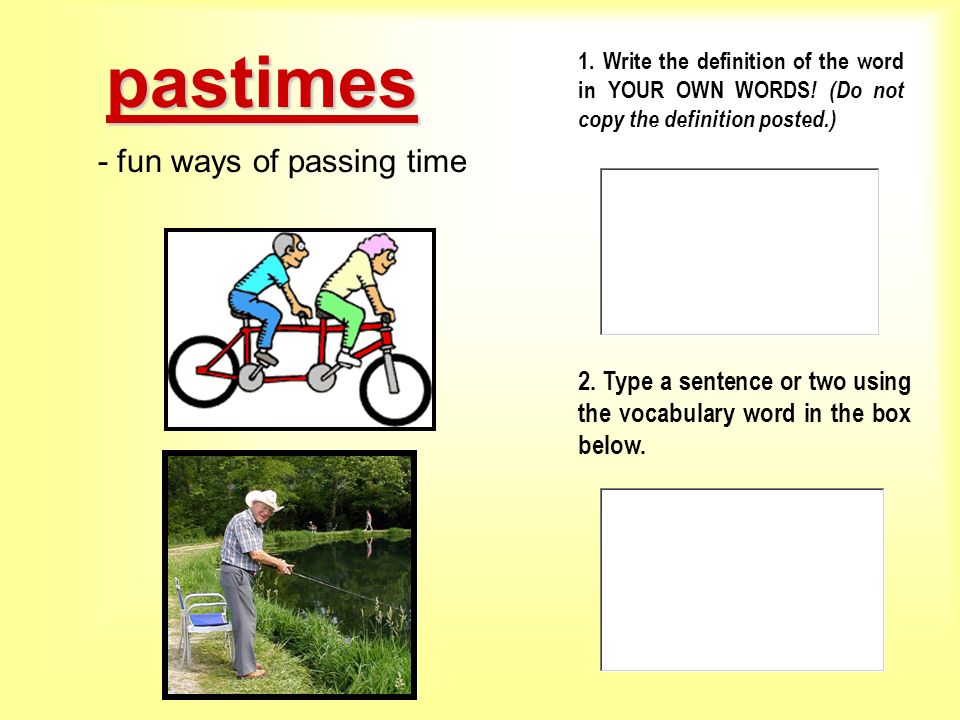 pastimes

- fun ways of passing time

1. Write the definition of the word in YOUR OWN WORDS! (Do not copy the definition posted.)

2. Type a sentence or two using the vocabulary word in the box below.